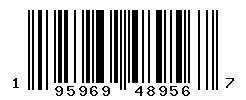 1 95969 48956 7